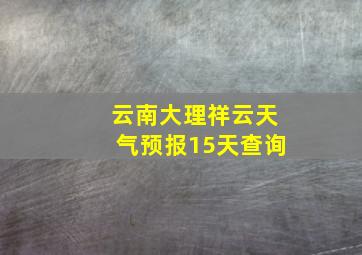 云南大理祥云天气预报15天查询